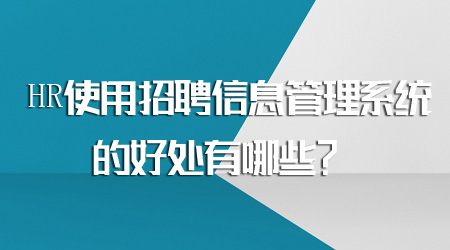 HR使用招聘信息管理系统的好处有哪些？